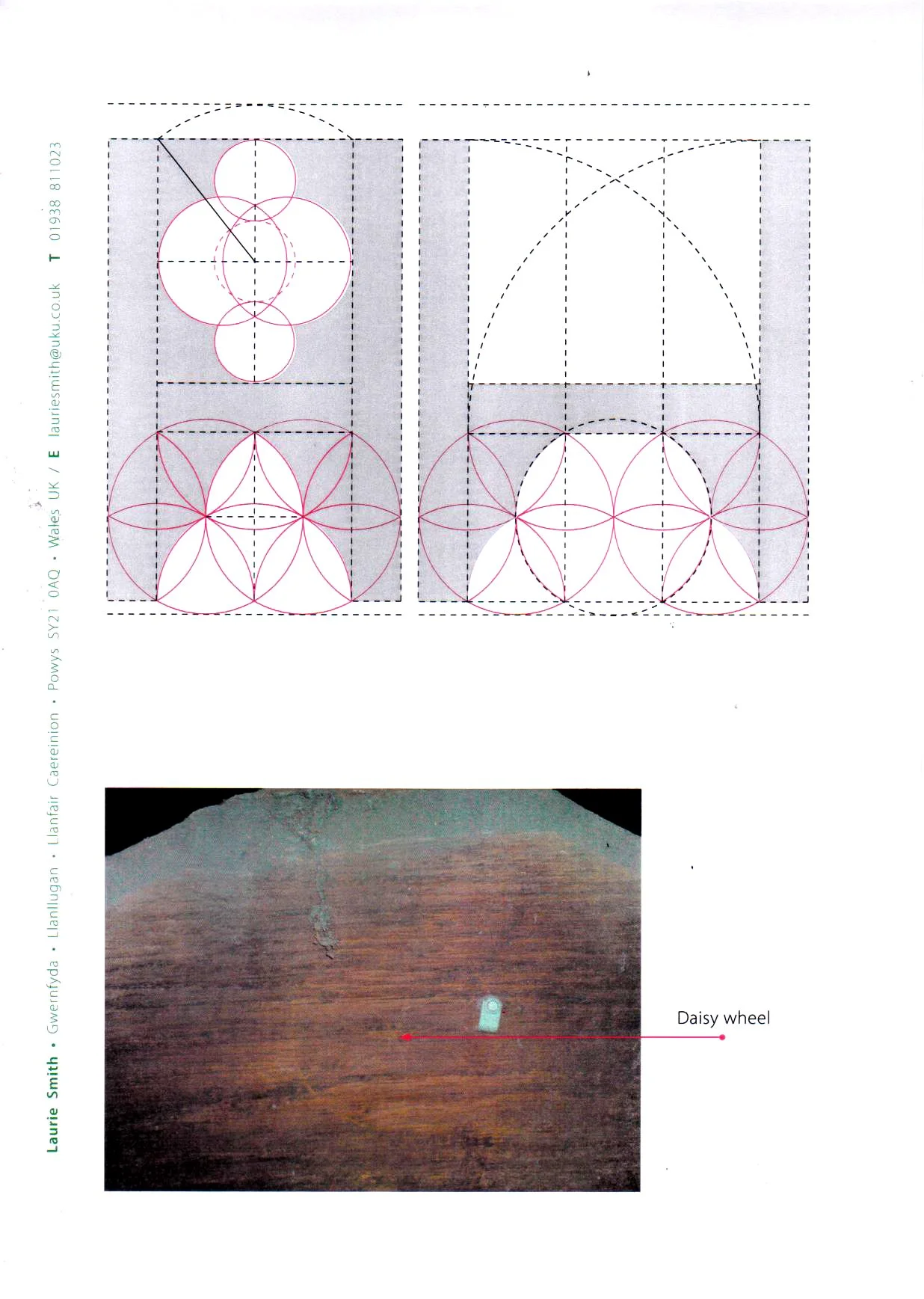 Laurie Smith • Gwernfyda • Llanllugan • Llanfair Caereinion • Powys SY21 0AQ • Wales UK / E lauriesmith@uku.co.uk T 01938 811023

Daisy wheel